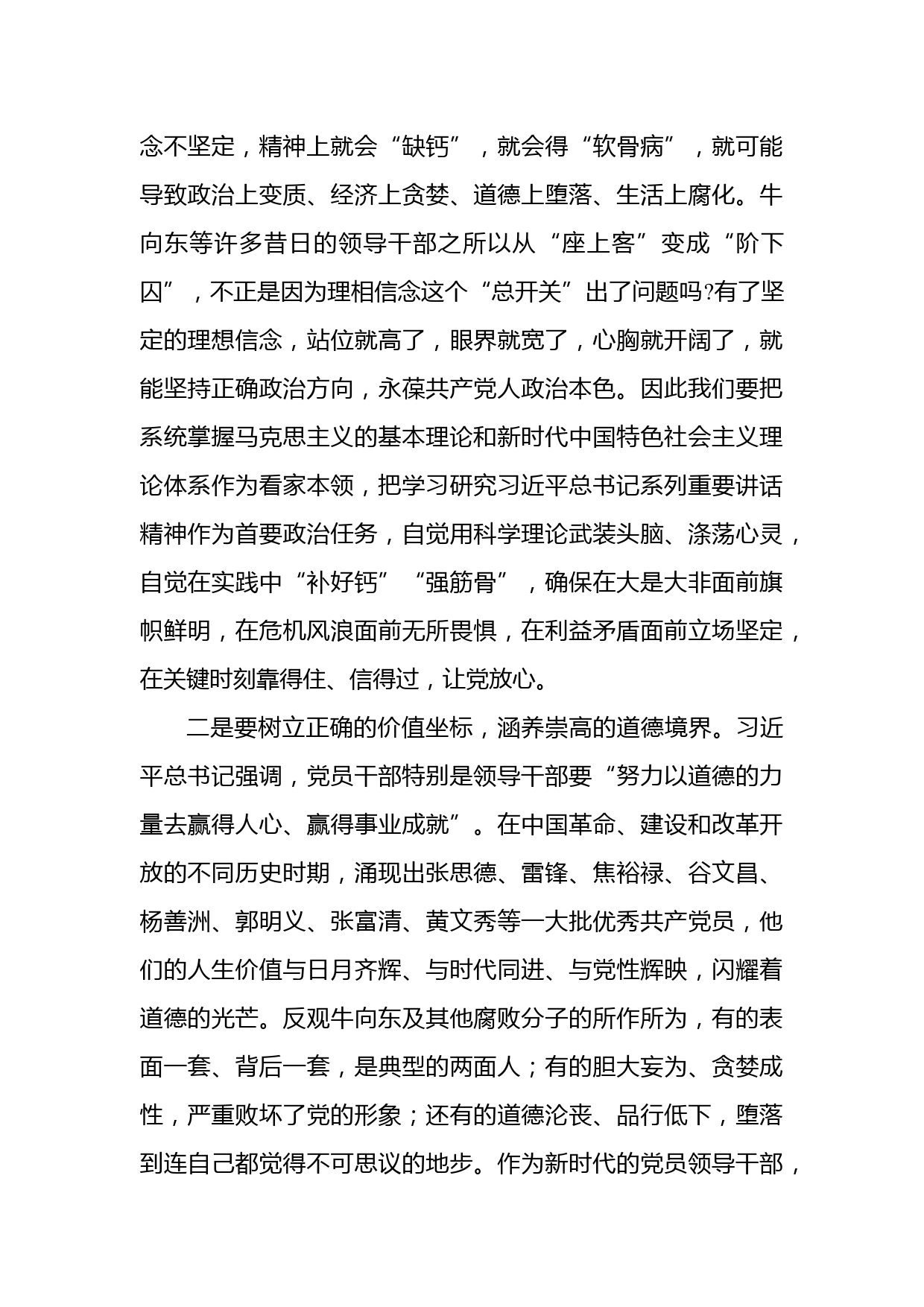 念不坚定，精神上就会“缺钙”，就会得“软骨病”，就可能导致政治上变质、经济上贪婪、道德上堕落、生活上腐化。牛向东等许多昔日的领导干部之所以从“座上客”变成“阶下囚”，不正是因为理相信念这个“总开关”出了问题吗?有了坚定的理想信念，站位就高了，眼界就宽了，心胸就开阔了，就能坚持正确政治方向，永葆共产党人政治本色。因此我们要把系统掌握马克思主义的基本理论和新时代中国特色社会主义理论体系作为看家本领，把学习研究习近平总书记系列重要讲话精神作为首要政治任务，自觉用科学理论武装头脑、涤荡心灵，自觉在实践中“补好钙”“强筋骨”，确保在大是大非面前旗帜鲜明，在危机风浪面前无所畏惧，在利益矛盾面前立场坚定，在关键时刻靠得住、信得过，让党放心。

二是要树立正确的价值坐标，涵养崇高的道德境界。习近平总书记强调，党员干部特别是领导干部要“努力以道德的力量去赢得人心、赢得事业成就”。在中国革命、建设和改革开放的不同历史时期，涌现出张思德、雷锋、焦裕禄、谷文昌、杨善洲、郭明义、张富清、黄文秀等一大批优秀共产党员，他们的人生价值与日月齐辉、与时代同进、与党性辉映，闪耀着道德的光芒。反观牛向东及其他腐败分子的所作所为，有的表面一套、背后一套，是典型的两面人；有的胆大妄为、贪婪成性，严重败坏了党的形象；还有的道德沦丧、品行低下，堕落到连自己都觉得不可思议的地步。作为新时代的党员领导干部，